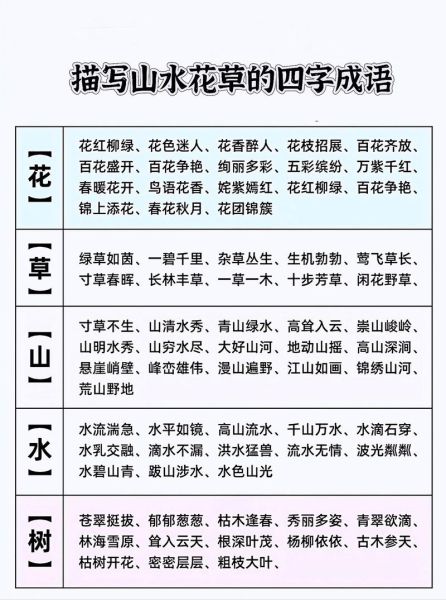 描写山水花草的四字成语

| 【花】 | 花红柳绿、花色迷人、花香醉人、花枝招展、百花齐放、百花盛开、百花争艳、绚丽多彩、五彩缤纷、万紫千红、春暖花开、鸟语花香、姹紫嫣红、花红柳绿、百花争艳、锦上添花、春花秋月、花团锦簇 |
|---|---|
| 【草】 | 绿草如茵、一碧千里、杂草丛生、生机勃勃、莺飞草长、寸草春晖、长林丰草、一草一木、十步芳草、闲花野草、 |
| 【山】 | 寸草不生、山清水秀、青山绿水、高耸入云、崇山峻岭、山明水秀、山穷水尽、大好山河、地动山摇、高山深涧、悬崖峭壁、峰峦雄伟、漫山遍野、江山如画、锦绣山河、荒山野地 |
| 【水】 | 水流湍急、水平如镜、高山流水、千山万水、水滴石穿、水乳交融、滴水不漏、洪水猛兽、流水无情、波光粼粼、水碧山青、跋山涉水、水色山光 |
| 【树】 | 苍翠挺拔、郁郁葱葱、枯木逢春、秀丽多姿、青翠欲滴、林海雪原、耸入云天、根深叶茂、杨柳依依、古木参天、枯树开花、密密层层、粗枝大叶、 |